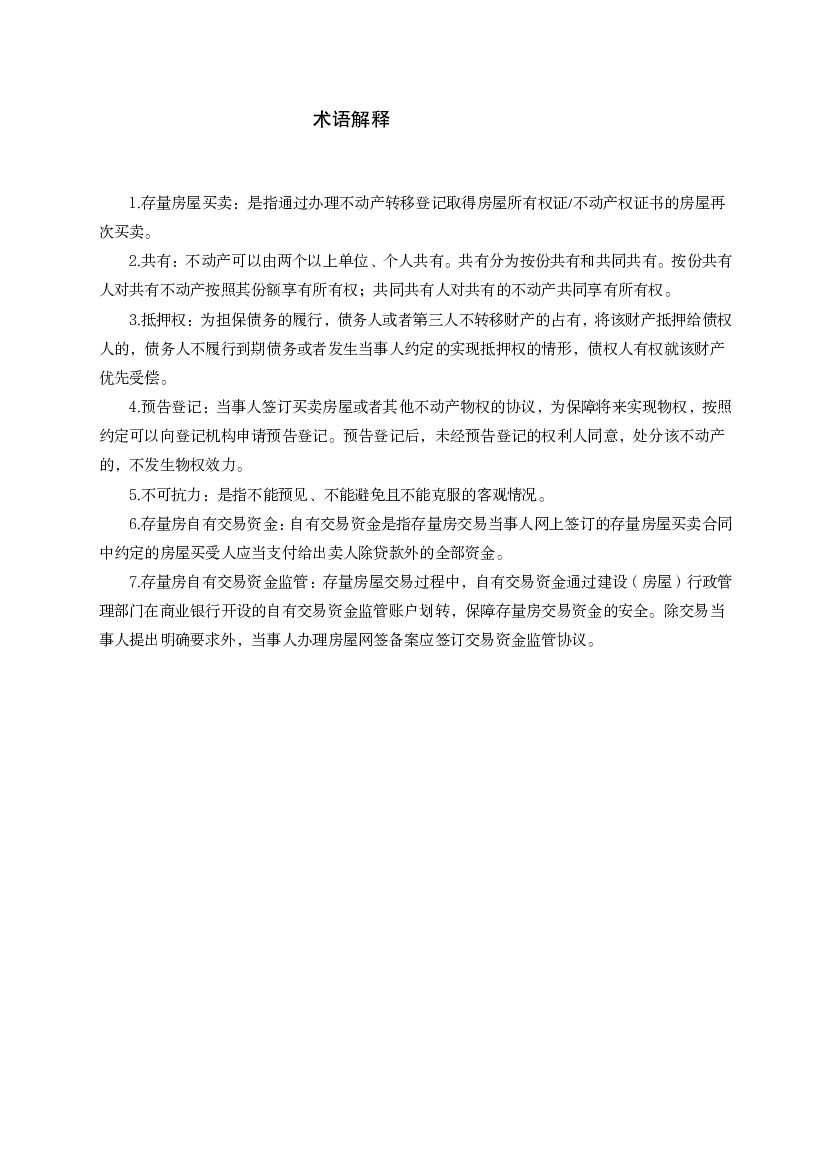 术语解释

1.存量房屋买卖：是指通过办理不动产转移登记取得房屋所有权证/不动产权证书的房屋再次买卖。

2.共有：不动产可以由两个以上单位、个人共有。共有分为按份共有和共同共有。按份共有人对共有不动产按照其份额享有所有权；共同共有人对共有的不动产共同享有所有权。

3.抵押权：为担保债务的履行，债务人或者第三人不转移财产的占有，将该财产抵押给债权人的，债务人不履行到期债务或者发生当事人约定的实现抵押权的情形，债权人有权就该财产优先受偿。

4.预告登记：当事人签订买卖房屋或者其他不动产物权的协议，为保障将来实现物权，按照约定可以向登记机构申请预告登记。预告登记后，未经预告登记的权利人同意，处分该不动产的，不发生物权效力。

5.不可抗力：是指不能预见、不能避免且不能克服的客观情况。

6.存量房自有交易资金：自有交易资金是指存量房交易当事人网上签订的存量房屋买卖合同中约定的房屋买受人应当支付给出卖人除贷款外的全部资金。

7.存量房自有交易资金监管：存量房屋交易过程中，自有交易资金通过建设（房屋）行政管理部门在商业银行开设的自有交易资金监管账户划转，保障存量房交易资金的安全。除交易当事人提出明确要求外，当事人办理房屋网签备案应签订交易资金监管协议。